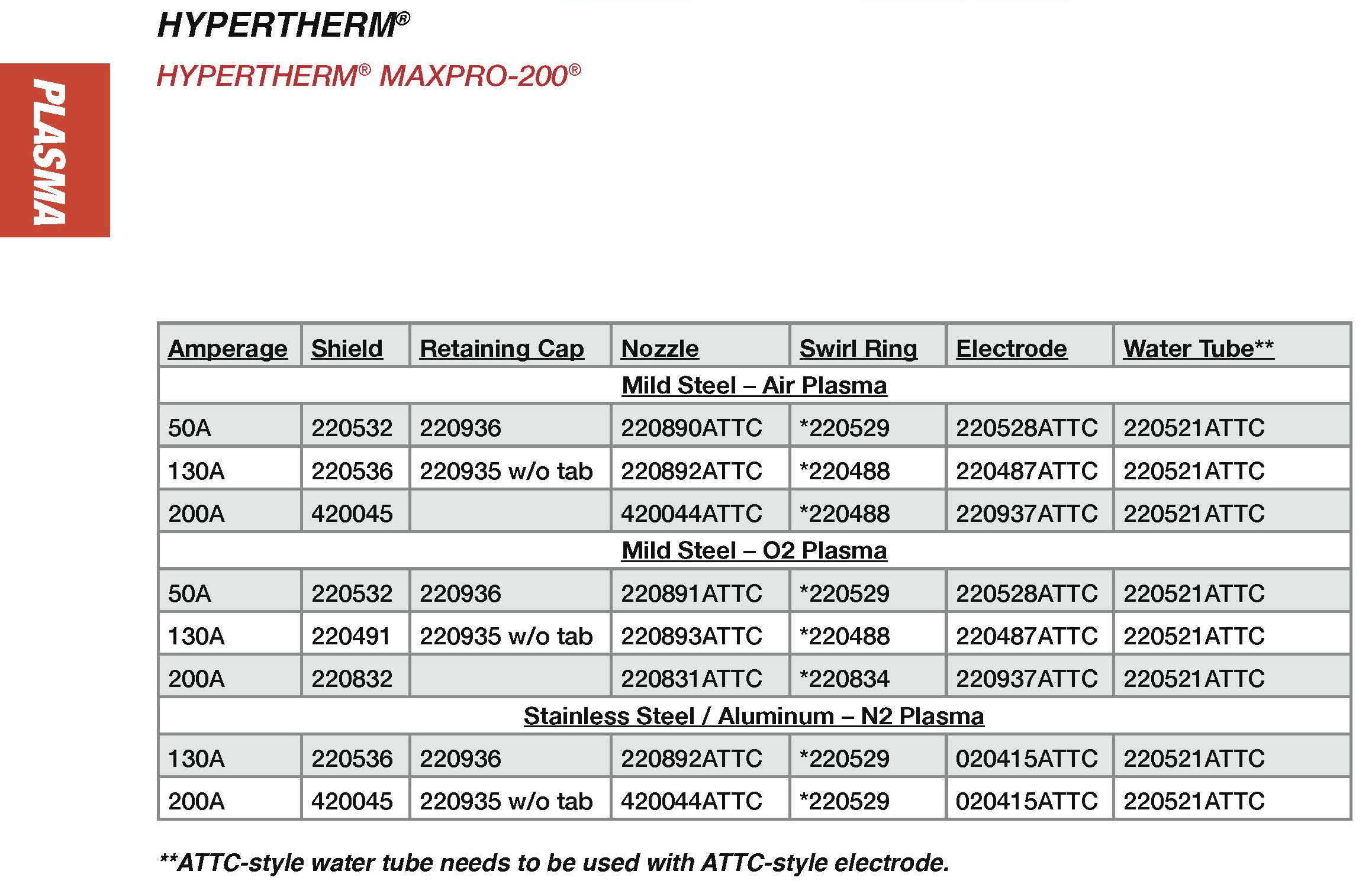 PLASMA

HYPERTHERM®

HYPERTHERM® MAXPRO-200®

| Amperage | Shield | Retaining Cap | Nozzle | Swirl Ring | Electrode | Water Tube** |
|---|---|---|---|---|---|---|
| Mild Steel – Air Plasma | | | | | | |
| 50A | 220532 | 220936 | 220890ATTC | *220529 | 220528ATTC | 220521ATTC |
| 130A | 220536 | 220935 w/o tab | 220892ATTC | *220488 | 220487ATTC | 220521ATTC |
| 200A | 420045 | | 420044ATTC | *220488 | 220937ATTC | 220521ATTC |
| Mild Steel – O2 Plasma | | | | | | |
| 50A | 220532 | 220936 | 220891ATTC | *220529 | 220528ATTC | 220521ATTC |
| 130A | 220491 | 220935 w/o tab | 220893ATTC | *220488 | 220487ATTC | 220521ATTC |
| 200A | 220832 | | 220831ATTC | *220834 | 220937ATTC | 220521ATTC |
| Stainless Steel / Aluminum – N2 Plasma | | | | | | |
| 130A | 220536 | 220936 | 220892ATTC | *220529 | 020415ATTC | 220521ATTC |
| 200A | 420045 | 220935 w/o tab | 420044ATTC | *220529 | 020415ATTC | 220521ATTC |

**ATTC-style water tube needs to be used with ATTC-style electrode.